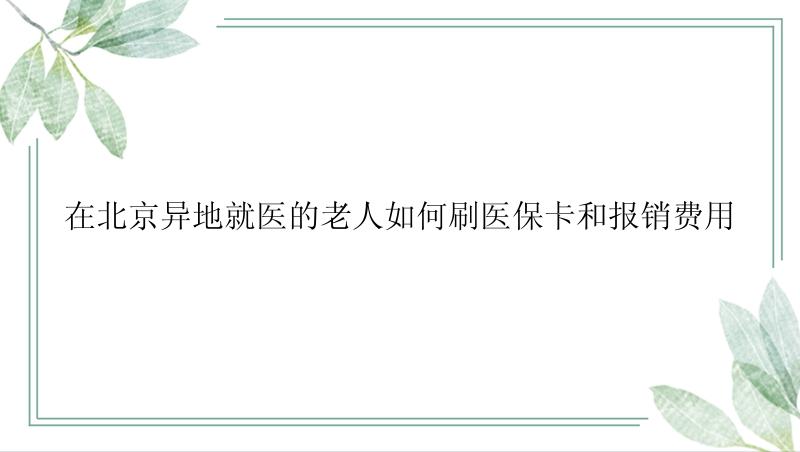 在北京异地就医的老人如何刷医保卡和报销费用